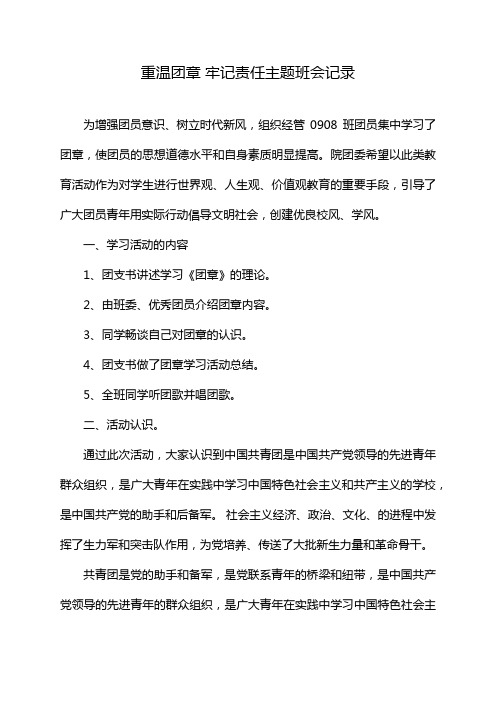 重温团章 牢记责任主题班会记录

为增强团员意识、树立时代新风，组织经管 0908 班团员集中学习了团章，使团员的思想道德水平和自身素质明显提高。院团委希望以此类教育活动作为对学生进行世界观、人生观、价值观教育的重要手段，引导了广大团员青年用实际行动倡导文明社会，创建优良校风、学风。

一、学习活动的内容

1、团支书讲述学习《团章》的理论。

2、由班委、优秀团员介绍团章内容。

3、同学畅谈自己对团章的认识。

4、团支书做了团章学习活动总结。

5、全班同学听团歌并唱团歌。

二、活动认识。

通过此次活动，大家认识到中国共青团是中国共产党领导的先进青年群众组织，是广大青年在实践中学习中国特色社会主义和共产主义的学校，是中国共产党的助手和后备军。 社会主义经济、政治、文化、的进程中发挥了生力军和突击队作用，为党培养、传送了大批新生力量和革命骨干。

共青团是党的助手和备军，是党联系青年的桥梁和纽带，是中国共产党领导的先进青年的群众组织，是广大青年在实践中学习中国特色社会主